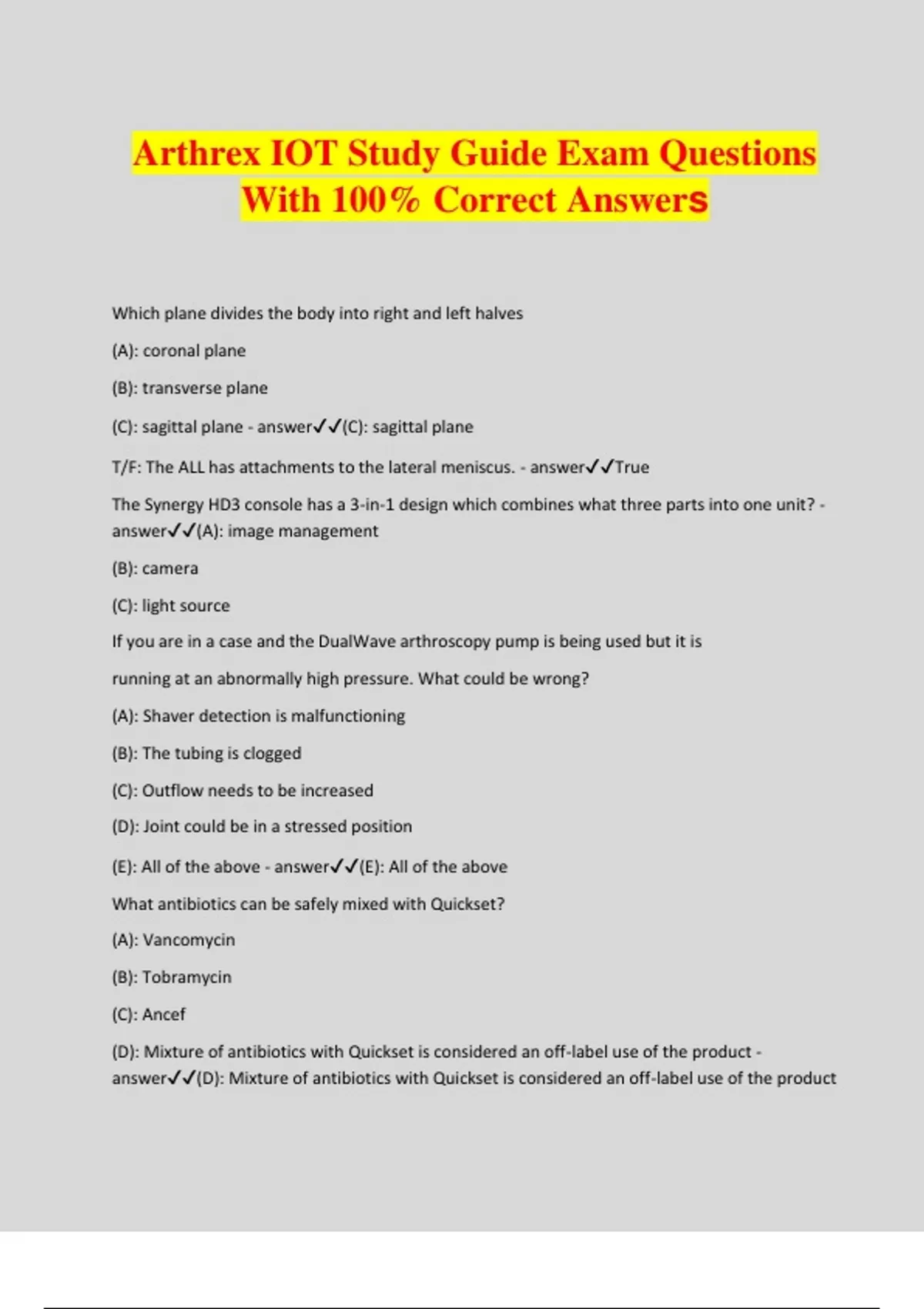 Arthrex IOT Study Guide Exam Questions With 100% Correct Answers

Which plane divides the body into right and left halves

(A): coronal plane

(B): transverse plane

(C): sagittal plane - answer✓✓(C): sagittal plane

T/F: The ALL has attachments to the lateral meniscus. - answer✓✓True

The Synergy HD3 console has a 3-in-1 design which combines what three parts into one unit? - answer✓✓(A): image management

(B): camera

(C): light source

If you are in a case and the DualWave arthroscopy pump is being used but it is

running at an abnormally high pressure. What could be wrong?

(A): Shaver detection is malfunctioning

(B): The tubing is clogged

(C): Outflow needs to be increased

(D): Joint could be in a stressed position

(E): All of the above - answer✓✓(E): All of the above

What antibiotics can be safely mixed with Quickset?

(A): Vancomycin

(B): Tobramycin

(C): Ancef

(D): Mixture of antibiotics with Quickset is considered an off-label use of the product - answer✓✓(D): Mixture of antibiotics with Quickset is considered an off-label use of the product